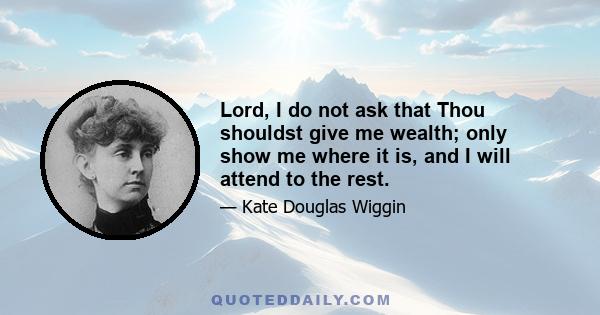 Lord, I do not ask that Thou shouldst give me wealth; only show me where it is, and I will attend to the rest.

— Kate Douglas Wiggin

QUOTEDDAILY.COM